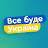 Все буде
Україна